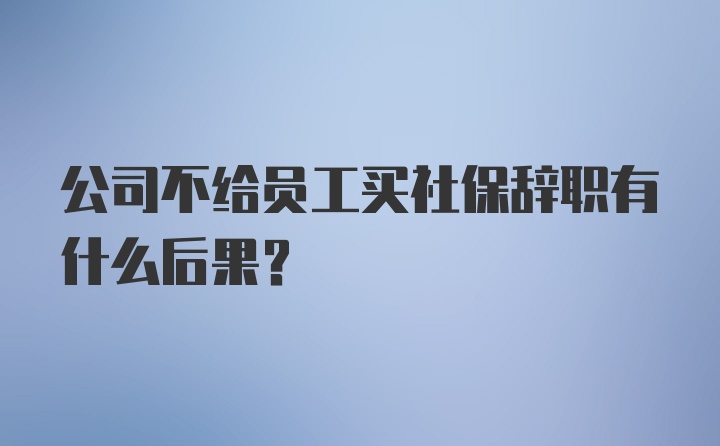 公司不给员工买社保辞职有什么后果?